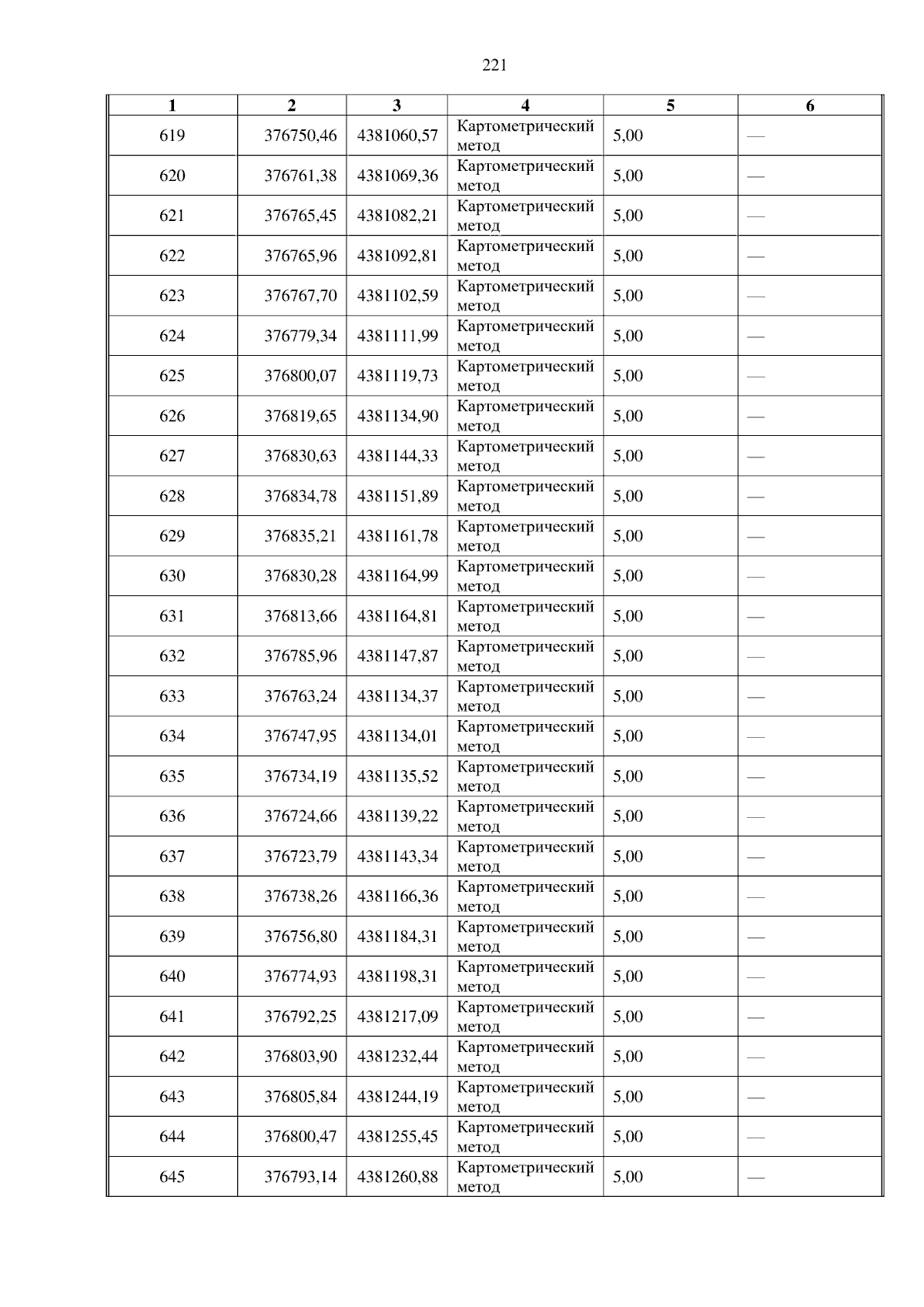 221

| 1 | 2 | 3 | 4 | 5 | 6 |
|---|---|---|---|---|---|
| 619 | 376750,46 | 4381060,57 | Картометрический метод | 5,00 | — |
| 620 | 376761,38 | 4381069,36 | Картометрический метод | 5,00 | — |
| 621 | 376765,45 | 4381082,21 | Картометрический метод | 5,00 | — |
| 622 | 376765,96 | 4381092,81 | Картометрический метод | 5,00 | — |
| 623 | 376767,70 | 4381102,59 | Картометрический метод | 5,00 | — |
| 624 | 376779,34 | 4381111,99 | Картометрический метод | 5,00 | — |
| 625 | 376800,07 | 4381119,73 | Картометрический метод | 5,00 | — |
| 626 | 376819,65 | 4381134,90 | Картометрический метод | 5,00 | — |
| 627 | 376830,63 | 4381144,33 | Картометрический метод | 5,00 | — |
| 628 | 376834,78 | 4381151,89 | Картометрический метод | 5,00 | — |
| 629 | 376835,21 | 4381161,78 | Картометрический метод | 5,00 | — |
| 630 | 376830,28 | 4381164,99 | Картометрический метод | 5,00 | — |
| 631 | 376813,66 | 4381164,81 | Картометрический метод | 5,00 | — |
| 632 | 376785,96 | 4381147,87 | Картометрический метод | 5,00 | — |
| 633 | 376763,24 | 4381134,37 | Картометрический метод | 5,00 | — |
| 634 | 376747,95 | 4381134,01 | Картометрический метод | 5,00 | — |
| 635 | 376734,19 | 4381135,52 | Картометрический метод | 5,00 | — |
| 636 | 376724,66 | 4381139,22 | Картометрический метод | 5,00 | — |
| 637 | 376723,79 | 4381143,34 | Картометрический метод | 5,00 | — |
| 638 | 376738,26 | 4381166,36 | Картометрический метод | 5,00 | — |
| 639 | 376756,80 | 4381184,31 | Картометрический метод | 5,00 | — |
| 640 | 376774,93 | 4381198,31 | Картометрический метод | 5,00 | — |
| 641 | 376792,25 | 4381217,09 | Картометрический метод | 5,00 | — |
| 642 | 376803,90 | 4381232,44 | Картометрический метод | 5,00 | — |
| 643 | 376805,84 | 4381244,19 | Картометрический метод | 5,00 | — |
| 644 | 376800,47 | 4381255,45 | Картометрический метод | 5,00 | — |
| 645 | 376793,14 | 4381260,88 | Картометрический метод | 5,00 | — |